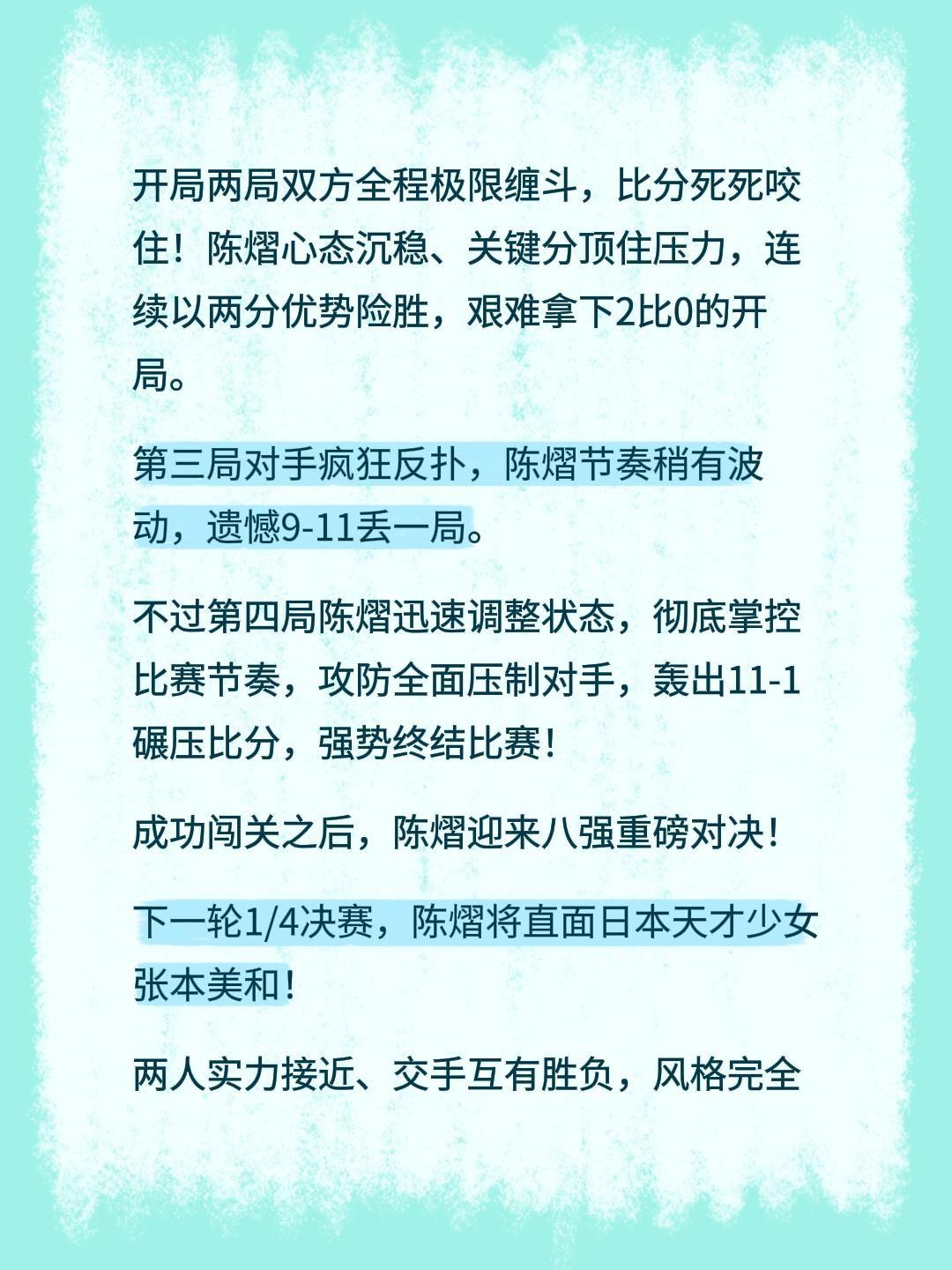 开局两局双方全程极限缠斗，比分死死咬住！陈熠心态沉稳、关键分顶住压力，连续以两分优势险胜，艰难拿下2比0的开局。

第三局对手疯狂反扑，陈熠节奏稍有波动，遗憾9-11丢一局。

不过第四局陈熠迅速调整状态，彻底掌控比赛节奏，攻防全面压制对手，轰出11-1碾压比分，强势终结比赛！

成功闯关之后，陈熠迎来八强重磅对决！

下一轮1/4决赛，陈熠将直面日本天才少女张本美和！

两人实力接近、交手互有胜负，风格完全